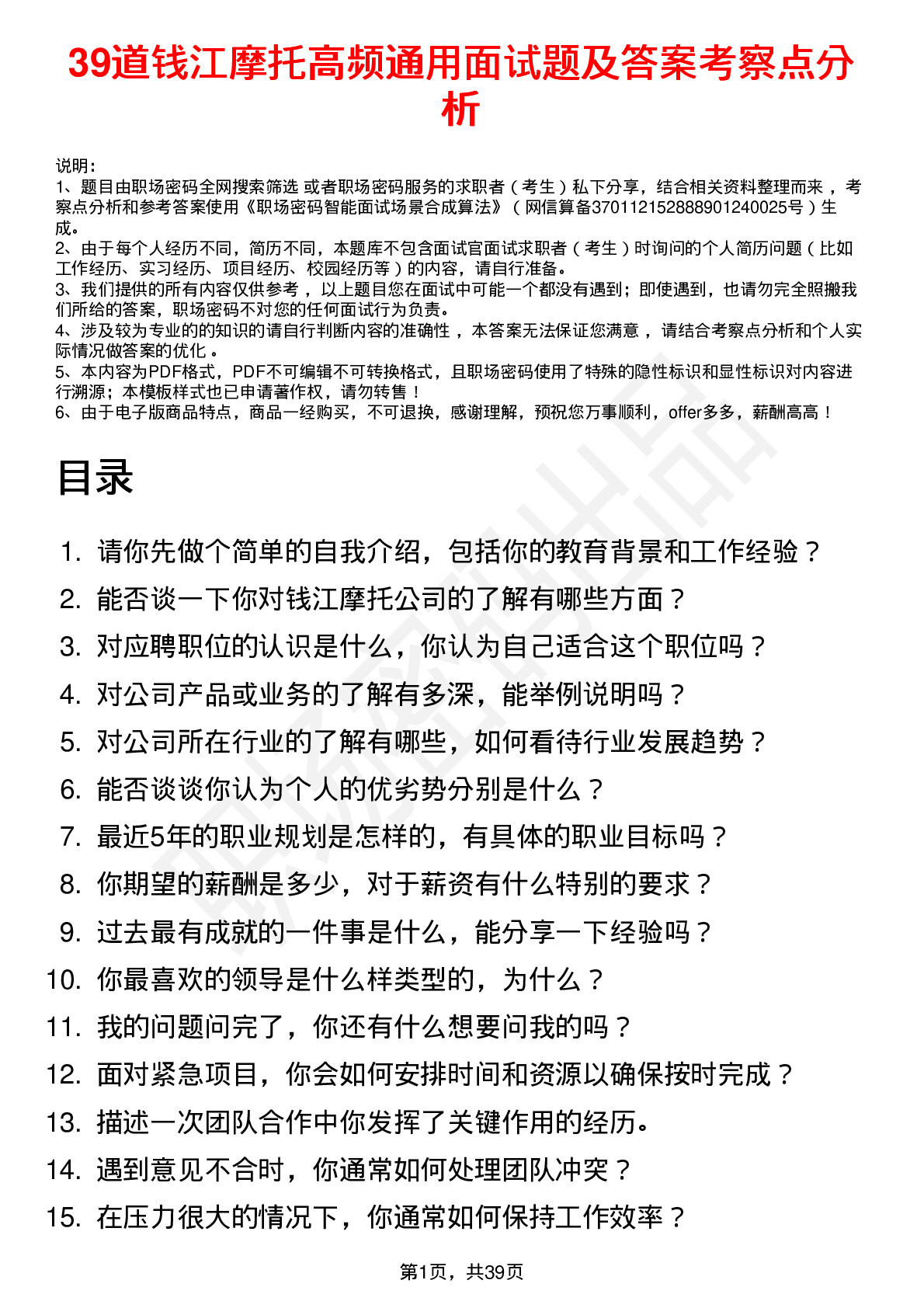 39道钱江摩托高频通用面试题及答案考察点分析

说明：
1、题目由职场密码全网搜索筛选 或者职场密码服务的求职者（考生）私下分享，结合相关资料整理而来，考察点分析和参考答案使用《职场密码智能面试场景合成算法》（网信算备370112152888901240025号）生成。
2、由于每个人经历不同，简历不同，本题库不包含面试官面试求职者（考生）时询问的个人简历问题（比如工作经历、实习经历、项目经历、校园经历等）的内容，请自行准备。
3、我们提供的所有内容仅供参考，以上题目您在面试中可能一个都没有遇到；即使遇到，也请勿完全照搬我们所给的答案，职场密码不对您的任何面试行为负责。
4、涉及较为专业的的知识的请自行判断内容的准确性，本答案无法保证您满意，请结合考察点分析和个人实际情况做答案的优化。
5、本内容为PDF格式，PDF不可编辑不可转换格式，且职场密码使用了特殊的隐性标识和显性标识对内容进行溯源；本模板样式也已申请著作权，请勿转售！
6、由于电子版商品特点，商品一经购买，不可退换，感谢理解，预祝您万事顺利，offer多多，薪酬高高！

目录

1. 请你先做个简单的自我介绍，包括你的教育背景和工作经验？
2. 能否谈一下你对钱江摩托公司的了解有哪些方面？
3. 对应聘职位的认识是什么，你认为自己适合这个职位吗？
4. 对公司产品或业务的了解有多深，能举例说明吗？
5. 对公司所在行业的了解有哪些，如何看待行业发展趋势？
6. 能否谈谈你认为个人的优劣势分别是什么？
7. 最近5年的职业规划是怎样的，有具体的职业目标吗？
8. 你期望的薪酬是多少，对于薪资有什么特别的要求？
9. 过去最有成就的一件事是什么，能分享一下经验吗？
10. 你最喜欢的领导是什么样类型的，为什么？
11. 我的问题问完了，你还有什么想要问我的吗？
12. 面对紧急项目，你会如何安排时间和资源以确保按时完成？
13. 描述一次团队合作中你发挥了关键作用的经历。
14. 遇到意见不合时，你通常如何处理团队冲突？
15. 在压力很大的情况下，你通常如何保持工作效率？

第1页，共39页